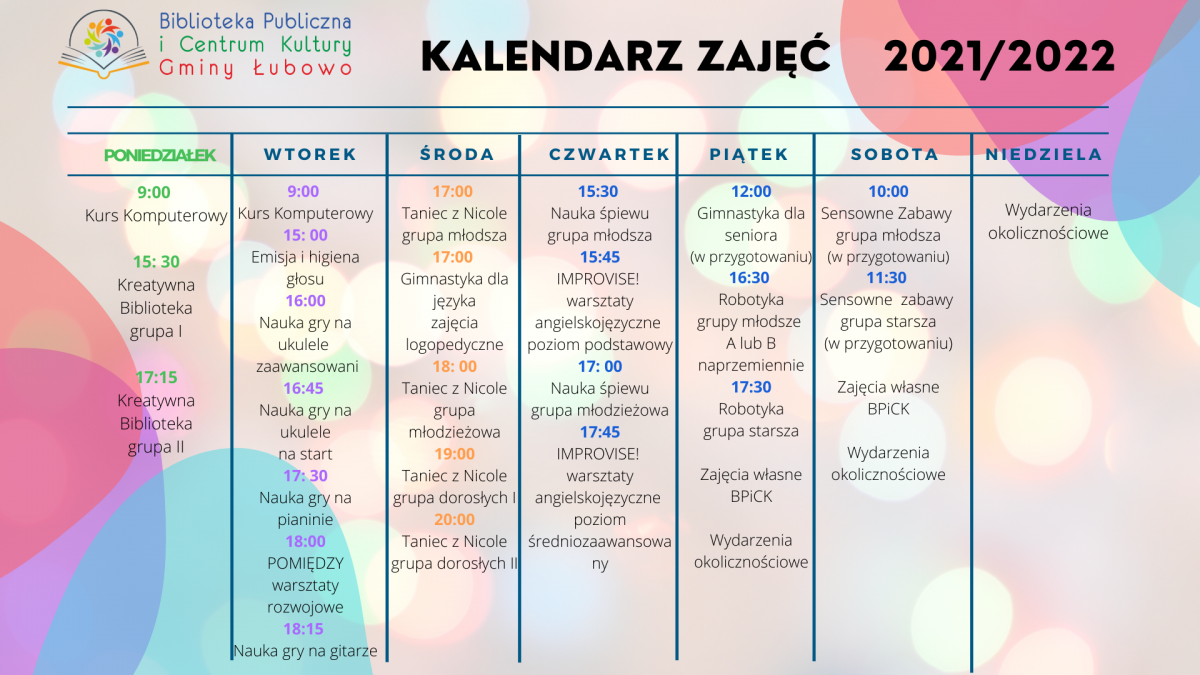 Biblioteka Publiczna i Centrum Kultury Gminy Łubowo

KALENDARZ ZAJĘĆ 2021/2022

PONIEDZIAŁEK

9:00
Kurs Komputerowy

15: 30
Kreatywna Biblioteka grupa I

17:15
Kreatywna Biblioteka grupa II

WTOREK

9:00
Kurs Komputerowy
15: 00
Emisja i higiena głosu
16:00
Nauka gry na ukulele zaawansowani
16:45
Nauka gry na ukulele na start
17: 30
Nauka gry na pianinie
18:00
POMIĘDZY warsztaty rozwojowe
18:15
Nauka gry na gitarze

ŚRODA

17:00
Taniec z Nicole grupa młodsza
17:00
Gimnastyka dla języka zajęcia logopedyczne
18: 00
Taniec z Nicole grupa młodzieżowa
19:00
Taniec z Nicole grupa dorosłych I
20:00
Taniec z Nicole grupa dorosłych II

CZWARTEK

15:30
Nauka śpiewu grupa młodsza
15:45
IMPROVISE! warsztaty angielskojęzyczne poziom podstawowy
17: 00
Nauka śpiewu grupa młodzieżowa
17:45
IMPROVISE! warsztaty angielskojęzyczne poziom średniozaawansowany

PIĄTEK

12:00
Gimnastyka dla seniora (w przygotowaniu)
16:30
Robotyka grupy młodsze A lub B naprzemiennie
17:30
Robotyka grupa starsza

Zajęcia własne BPiCK

Wydarzenia okolicznościowe

SOBOTA

10:00
Sensowne Zabawy grupa młodsza (w przygotowaniu)
11:30
Sensowne zabawy grupa starsza (w przygotowaniu)

Zajęcia własne BPiCK

Wydarzenia okolicznościowe

NIEDZIELA

Wydarzenia okolicznościowe